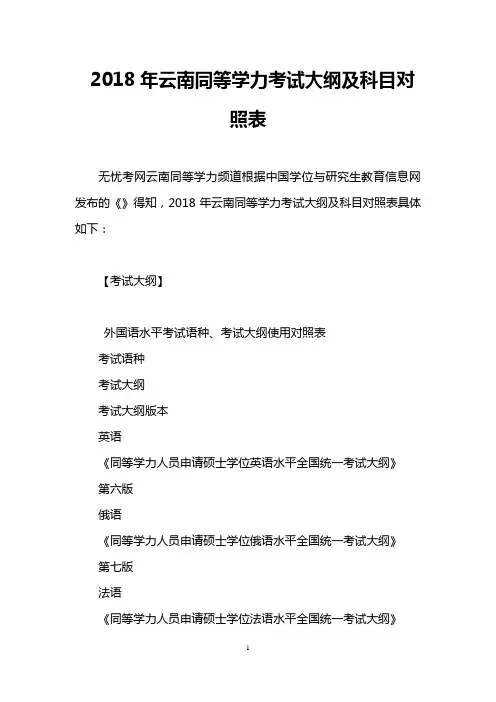 2018 年云南同等学力考试大纲及科目对照表

无忧考网云南同等学力频道根据中国学位与研究生教育信息网发布的《》得知，2018 年云南同等学力考试大纲及科目对照表具体如下：

【考试大纲】

外国语水平考试语种、考试大纲使用对照表

考试语种

考试大纲

考试大纲版本

英语

《同等学力人员申请硕士学位英语水平全国统一考试大纲》

第六版

俄语

《同等学力人员申请硕士学位俄语水平全国统一考试大纲》

第七版

法语

《同等学力人员申请硕士学位法语水平全国统一考试大纲》

1